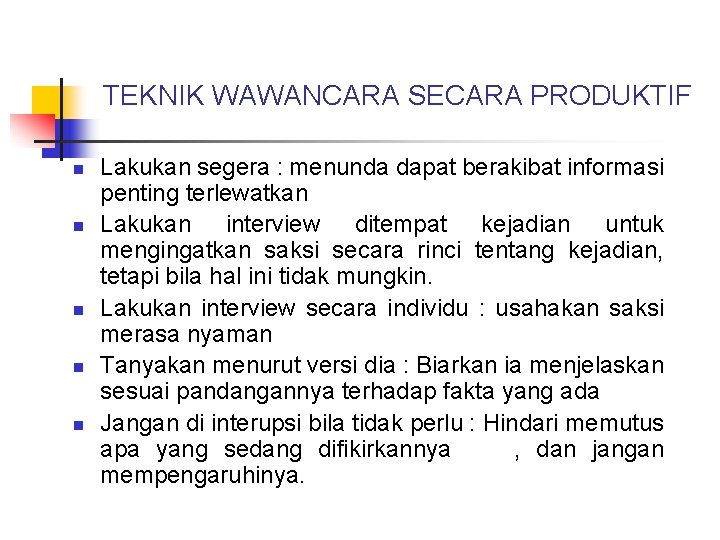 TEKNIK WAWANCARA SECARA PRODUKTIF

- Lakukan segera : menunda dapat berakibat informasi penting terlewatkan
- Lakukan interview ditempat kejadian untuk mengingatkan saksi secara rinci tentang kejadian, tetapi bila hal ini tidak mungkin.
- Lakukan interview secara individu : usahakan saksi merasa nyaman
- Tanyakan menurut versi dia : Biarkan ia menjelaskan sesuai pandangannya terhadap fakta yang ada
- Jangan di interupsi bila tidak perlu : Hindari memutus apa yang sedang difikirkannya , dan jangan mempengaruhinya.